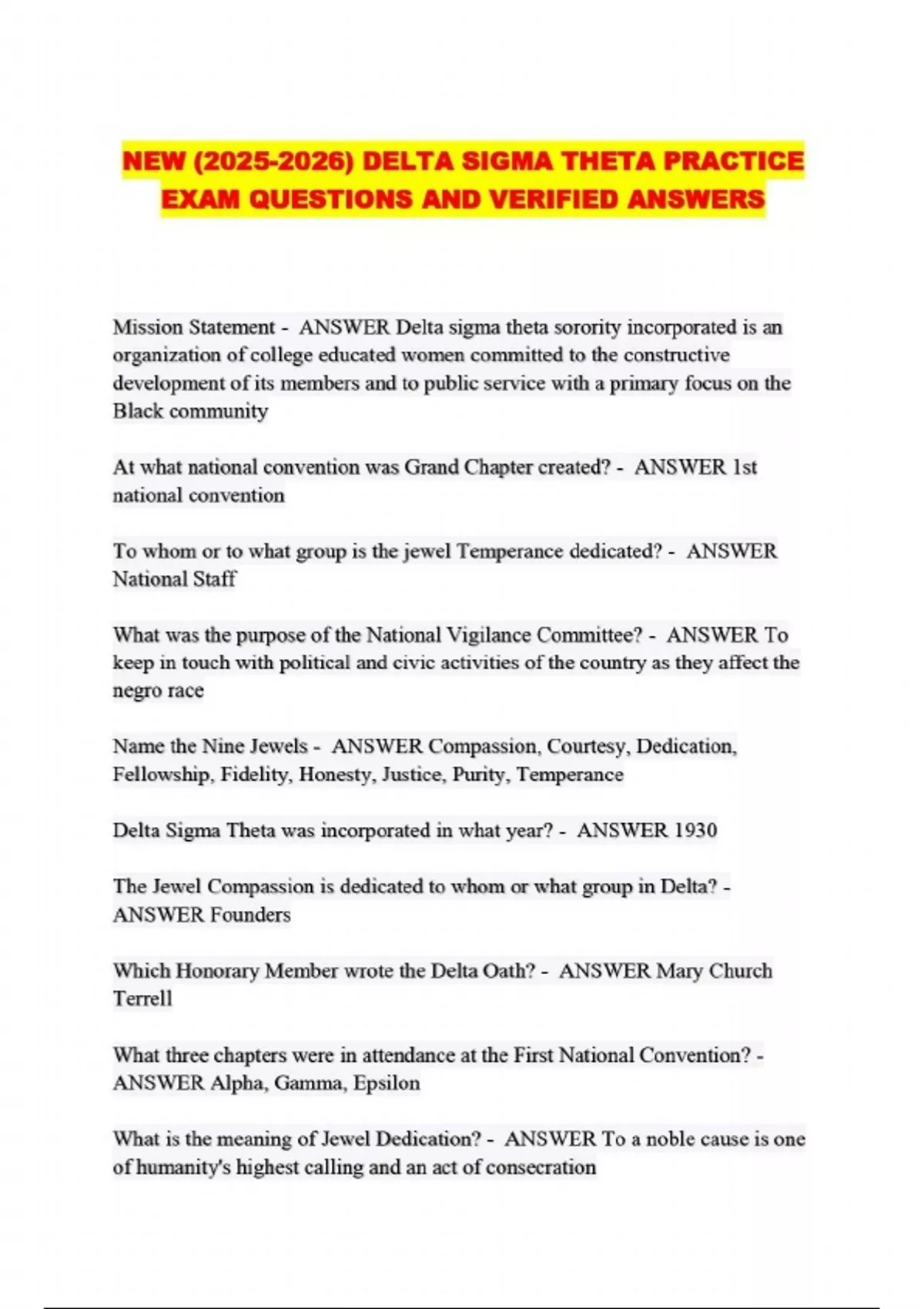 NEW (2025-2026) DELTA SIGMA THETA PRACTICE EXAM QUESTIONS AND VERIFIED ANSWERS

Mission Statement - ANSWER Delta sigma theta sorority incorporated is an organization of college educated women committed to the constructive development of its members and to public service with a primary focus on the Black community

At what national convention was Grand Chapter created? - ANSWER 1st national convention

To whom or to what group is the jewel Temperance dedicated? - ANSWER National Staff

What was the purpose of the National Vigilance Committee? - ANSWER To keep in touch with political and civic activities of the country as they affect the negro race

Name the Nine Jewels - ANSWER Compassion, Courtesy, Dedication, Fellowship, Fidelity, Honesty, Justice, Purity, Temperance

Delta Sigma Theta was incorporated in what year? - ANSWER 1930

The Jewel Compassion is dedicated to whom or what group in Delta? - ANSWER Founders

Which Honorary Member wrote the Delta Oath? - ANSWER Mary Church Terrell

What three chapters were in attendance at the First National Convention? - ANSWER Alpha, Gamma, Epsilon

What is the meaning of Jewel Dedication? - ANSWER To a noble cause is one of humanity's highest calling and an act of consecration